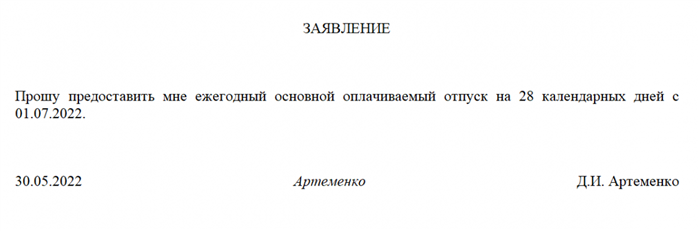 ЗАЯВЛЕНИЕ

Прошу предоставить мне ежегодный основной оплачиваемый отпуск на 28 календарных дней с 01.07.2022.

30.05.2022 Артеменко Д.И. Артеменко